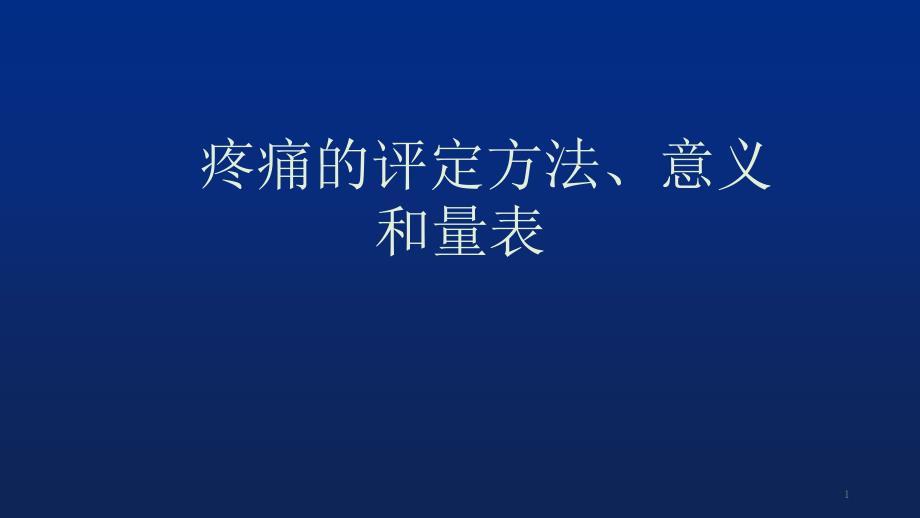 疼痛的评定方法、意义和量表

1